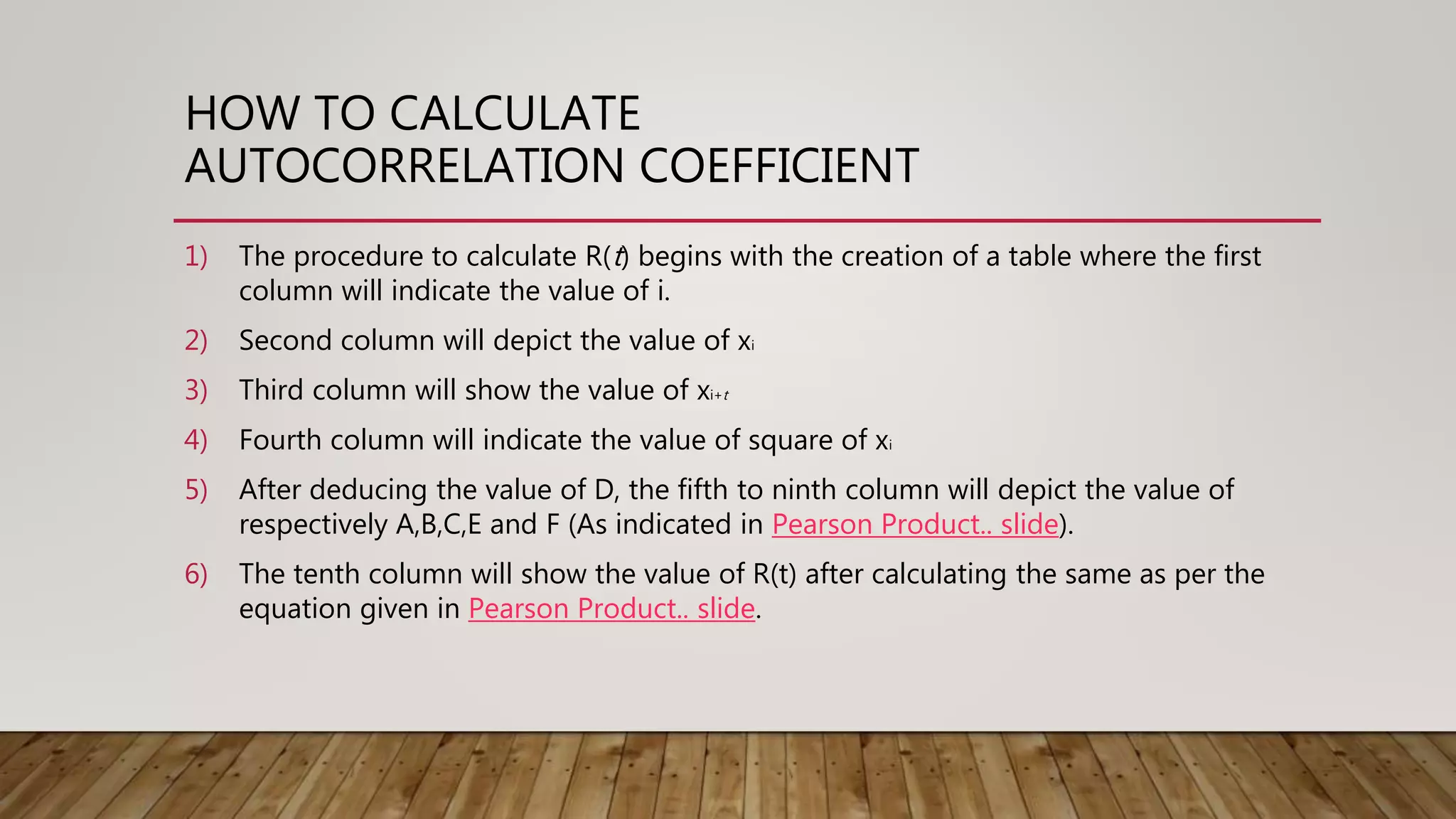 HOW TO CALCULATE AUTOCORRELATION COEFFICIENT

1) The procedure to calculate R($t$) begins with the creation of a table where the first column will indicate the value of i.

2) Second column will depict the value of $x_i$

3) Third column will show the value of $x_{i+t}$

4) Fourth column will indicate the value of square of $x_i$

5) After deducing the value of D, the fifth to ninth column will depict the value of respectively A,B,C,E and F (As indicated in Pearson Product.. slide).

6) The tenth column will show the value of R(t) after calculating the same as per the equation given in Pearson Product.. slide.